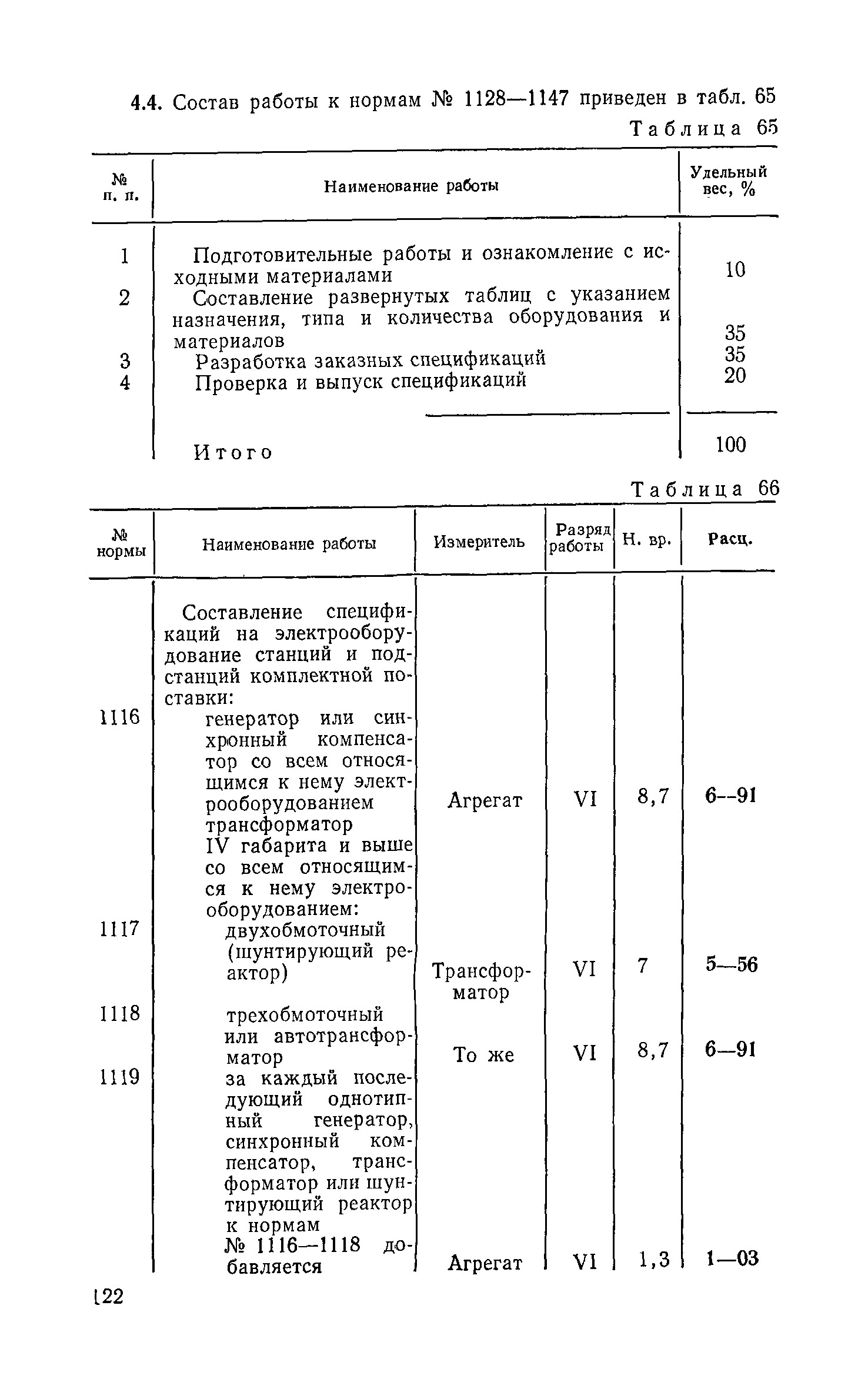 4.4. Состав работы к нормам № 1128—1147 приведен в табл. 65

Таблица 65

| № п. п. | Наименование работы | Удельный вес, % |
|---|---|---|
| 1 | Подготовительные работы и ознакомление с исходными материалами | 10 |
| 2 | Составление развернутых таблиц с указанием назначения, типа и количества оборудования и материалов | 35 |
| 3 | Разработка заказных спецификаций | 35 |
| 4 | Проверка и выпуск спецификаций | 20 |
| | Итого | 100 |

Таблица 66

| № нормы | Наименование работы | Измеритель | Разряд работы | Н. вр. | Расц. |
|---|---|---|---|---|---|
| | Составление спецификаций на электрооборудование станций и подстанций комплектной поставки: | | | | |
| 1116 | генератор или синхронный компенсатор со всем относящимся к нему электрооборудованием | Агрегат | VI | 8,7 | 6--91 |
| | трансформатор IV габарита и выше со всем относящимся к нему электрооборудованием: | | | | |
| 1117 | двухобмоточный (шунтирующий реактор) | Трансформатор | VI | 7 | 5—56 |
| 1118 | трехобмоточный или автотрансформатор | То же | VI | 8,7 | 6—91 |
| 1119 | за каждый последующий однотипный генератор, синхронный компенсатор, трансформатор или шунтирующий реактор к нормам № 1116—1118 добавляется | Агрегат | VI | 1,3 | 1—03 |

122